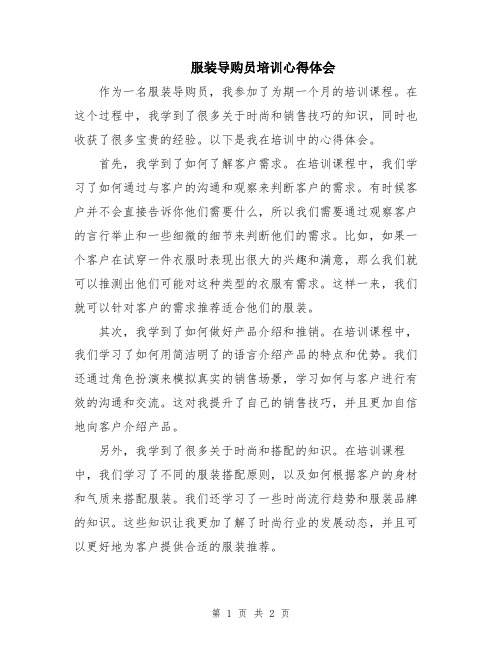 服装导购员培训心得体会

作为一名服装导购员，我参加了为期一个月的培训课程。在这个过程中，我学到了很多关于时尚和销售技巧的知识，同时也收获了很多宝贵的经验。以下是我在培训中的心得体会。

首先，我学到了如何了解客户需求。在培训课程中，我们学习了如何通过与客户的沟通和观察来判断客户的需求。有时候客户并不会直接告诉你他们需要什么，所以我们需要通过观察客户的言行举止和一些细微的细节来判断他们的需求。比如，如果一个客户在试穿一件衣服时表现出很大的兴趣和满意，那么我们就可以推测出他们可能对这种类型的衣服有需求。这样一来，我们就可以针对客户的需求推荐适合他们的服装。

其次，我学到了如何做好产品介绍和推销。在培训课程中，我们学习了如何用简洁明了的语言介绍产品的特点和优势。我们还通过角色扮演来模拟真实的销售场景，学习如何与客户进行有效的沟通和交流。这对我提升了自己的销售技巧，并且更加自信地向客户介绍产品。

另外，我学到了很多关于时尚和搭配的知识。在培训课程中，我们学习了不同的服装搭配原则，以及如何根据客户的身材和气质来搭配服装。我们还学习了一些时尚流行趋势和服装品牌的知识。这些知识让我更加了解了时尚行业的发展动态，并且可以更好地为客户提供合适的服装推荐。

第 1 页 共 2 页